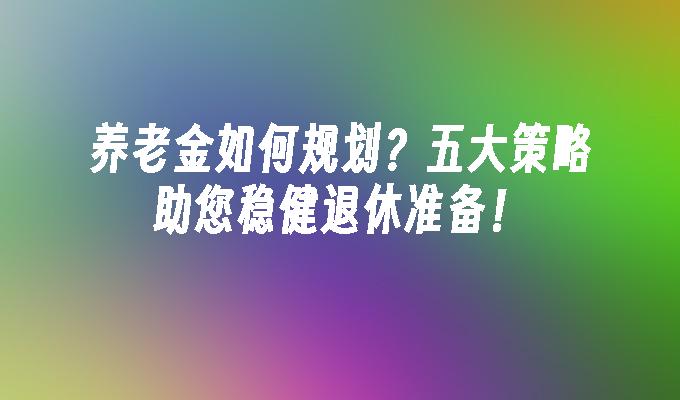 养老金如何规划？五大策略助您稳健退休准备！